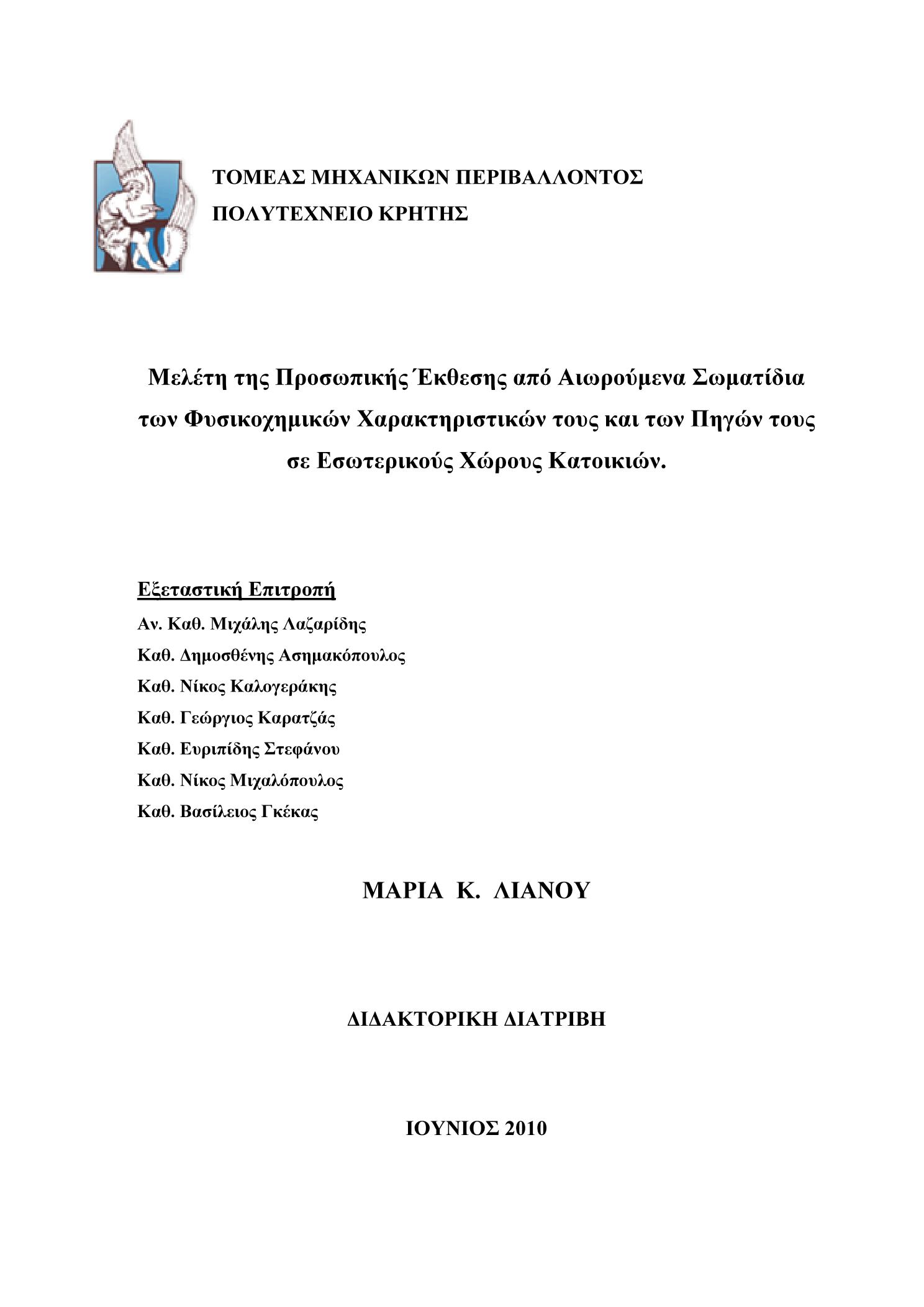 ΤΟΜΕΑΣ ΜΗΧΑΝΙΚΩΝ ΠΕΡΙΒΑΛΛΟΝΤΟΣ
ΠΟΛΥΤΕΧΝΕΙΟ ΚΡΗΤΗΣ

Μελέτη της Προσωπικής Έκθεσης από Αιωρούμενα Σωματίδια των Φυσικοχημικών Χαρακτηριστικών τους και των Πηγών τους σε Εσωτερικούς Χώρους Κατοικιών.

Εξεταστική Επιτροπή
Αν. Καθ. Μιχάλης Λαζαρίδης
Καθ. Δημοσθένης Ασημακόπουλος
Καθ. Νίκος Καλογεράκης
Καθ. Γεώργιος Καρατζάς
Καθ. Ευριπίδης Στεφάνου
Καθ. Νίκος Μιχαλόπουλος
Καθ. Βασίλειος Γκέκας

ΜΑΡΙΑ Κ. ΛΙΑΝΟΥ

ΔΙΔΑΚΤΟΡΙΚΗ ΔΙΑΤΡΙΒΗ

ΙΟΥΝΙΟΣ 2010